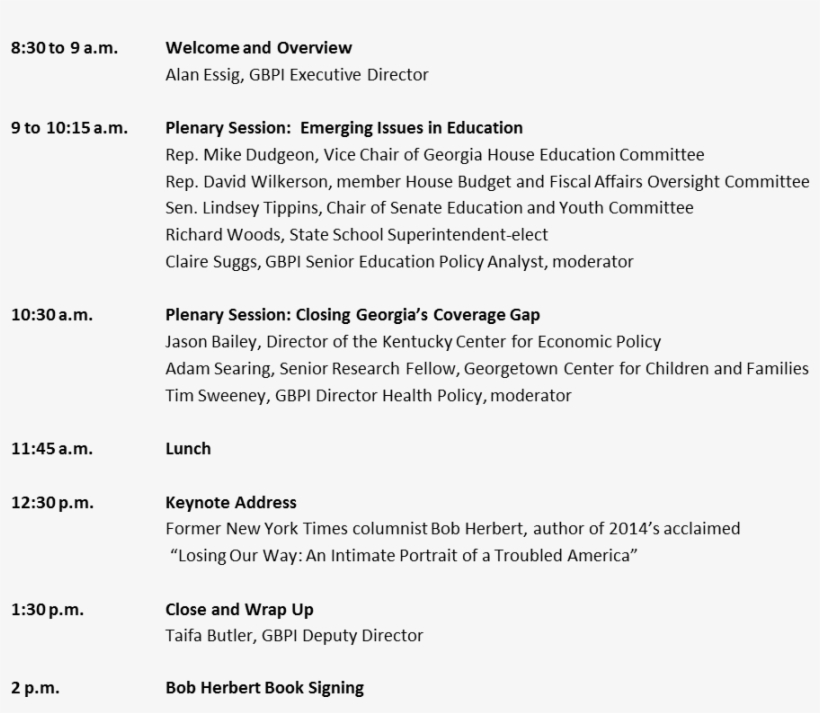 8:30 to 9 a.m.
Welcome and Overview
Alan Essig, GBPI Executive Director

9 to 10:15 a.m.
Plenary Session: Emerging Issues in Education
Rep. Mike Dudgeon, Vice Chair of Georgia House Education Committee
Rep. David Wilkerson, member House Budget and Fiscal Affairs Oversight Committee
Sen. Lindsey Tippins, Chair of Senate Education and Youth Committee
Richard Woods, State School Superintendent-elect
Claire Suggs, GBPI Senior Education Policy Analyst, moderator

10:30 a.m.
Plenary Session: Closing Georgia's Coverage Gap
Jason Bailey, Director of the Kentucky Center for Economic Policy
Adam Searing, Senior Research Fellow, Georgetown Center for Children and Families
Tim Sweeney, GBPI Director Health Policy, moderator

11:45 a.m.
Lunch

12:30 p.m.
Keynote Address
Former New York Times columnist Bob Herbert, author of 2014's acclaimed "Losing Our Way: An Intimate Portrait of a Troubled America"

1:30 p.m.
Close and Wrap Up
Taifa Butler, GBPI Deputy Director

2 p.m.
Bob Herbert Book Signing